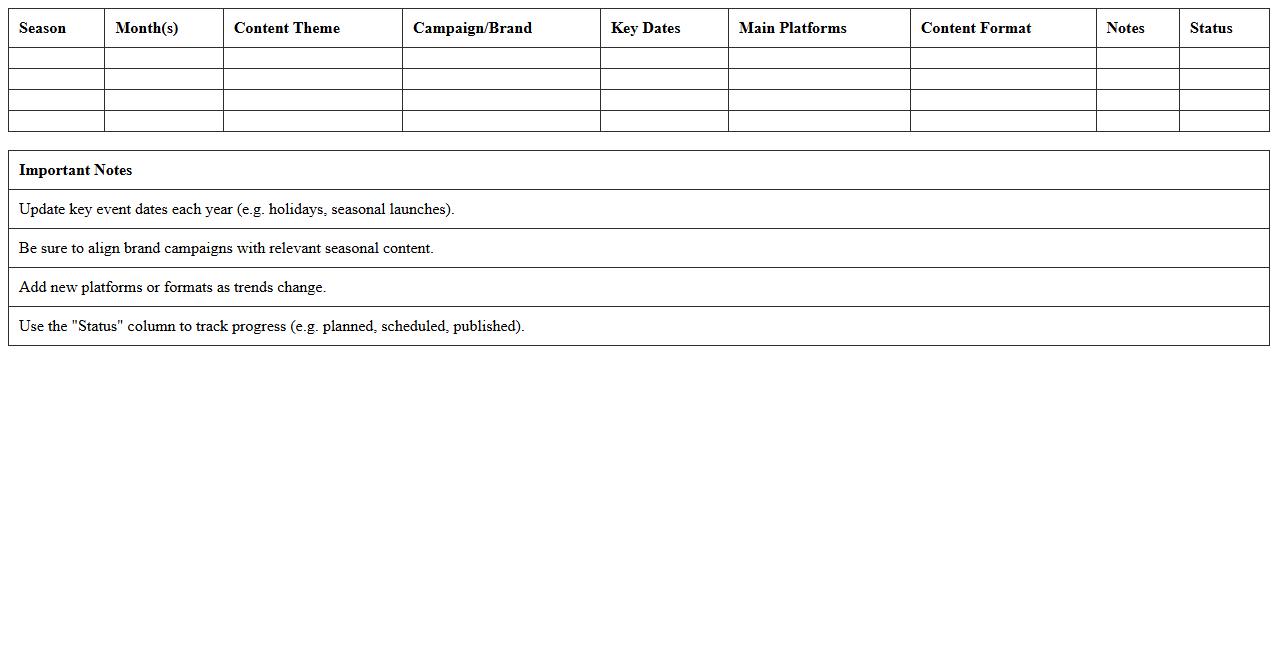 | Season | Month(s) | Content Theme | Campaign/Brand | Key Dates | Main Platforms | Content Format | Notes | Status |
|---|---|---|---|---|---|---|---|---|
| | | | | | | | | |
| | | | | | | | | |
| | | | | | | | | |
| | | | | | | | | |

| Important Notes |
|---|
| Update key event dates each year (e.g. holidays, seasonal launches). |
| Be sure to align brand campaigns with relevant seasonal content. |
| Add new platforms or formats as trends change. |
| Use the "Status" column to track progress (e.g. planned, scheduled, published). |